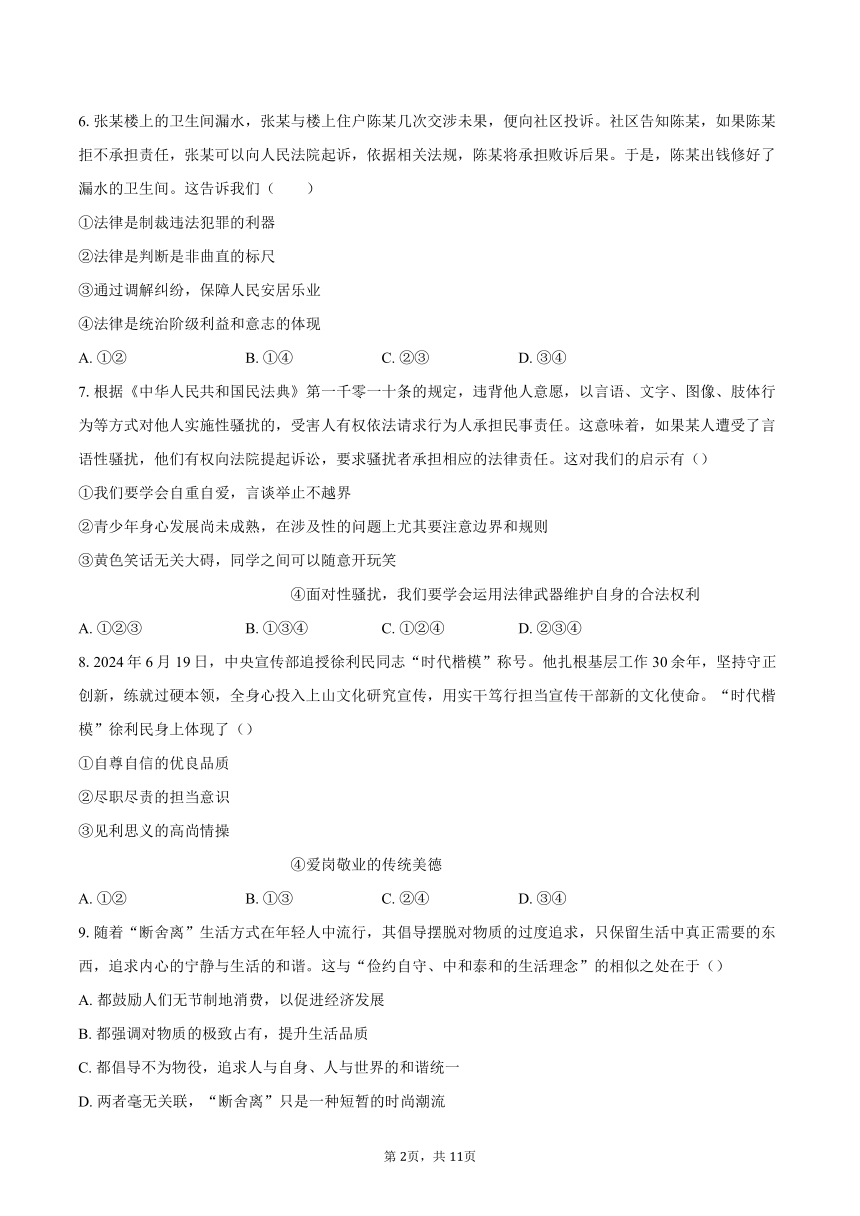 6. 张某楼上的卫生间漏水，张某与楼上住户陈某几次交涉未果，便向社区投诉。社区告知陈某，如果陈某拒不承担责任，张某可以向人民法院起诉，依据相关法规，陈某将承担败诉后果。于是，陈某出钱修好了漏水的卫生间。这告诉我们（　　）

①法律是制裁违法犯罪的利器

②法律是判断是非曲直的标尺

③通过调解纠纷，保障人民安居乐业

④法律是统治阶级利益和意志的体现

A. ①②　　B. ①④　　C. ②③　　D. ③④

7. 根据《中华人民共和国民法典》第一千零一十条的规定，违背他人意愿，以言语、文字、图像、肢体行为等方式对他人实施性骚扰的，受害人有权依法请求行为人承担民事责任。这意味着，如果某人遭受了言语性骚扰，他们有权向法院提起诉讼，要求骚扰者承担相应的法律责任。这对我们的启示有（）

①我们要学会自重自爱，言谈举止不越界

②青少年身心发展尚未成熟，在涉及性的问题上尤其要注意边界和规则

③黄色笑话无关大碍，同学之间可以随意开玩笑

④面对性骚扰，我们要学会运用法律武器维护自身的合法权利

A. ①②③　　B. ①③④　　C. ①②④　　D. ②③④

8. 2024 年 6 月 19 日，中央宣传部追授徐利民同志“时代楷模”称号。他扎根基层工作 30 余年，坚持守正创新，练就过硬本领，全身心投入上山文化研究宣传，用实干笃行担当宣传干部新的文化使命。“时代楷模”徐利民身上体现了（）

①自尊自信的优良品质

②尽职尽责的担当意识

③见利思义的高尚情操

④爱岗敬业的传统美德

A. ①②　　B. ①③　　C. ②④　　D. ③④

9. 随着“断舍离”生活方式在年轻人中流行，其倡导摆脱对物质的过度追求，只保留生活中真正需要的东西，追求内心的宁静与生活的和谐。这与“俭约自守、中和泰和的生活理念”的相似之处在于（）

A. 都鼓励人们无节制地消费，以促进经济发展

B. 都强调对物质的极致占有，提升生活品质

C. 都倡导不为物役，追求人与自身、人与世界的和谐统一

D. 两者毫无关联，“断舍离”只是一种短暂的时尚潮流

第 2页，共 11页